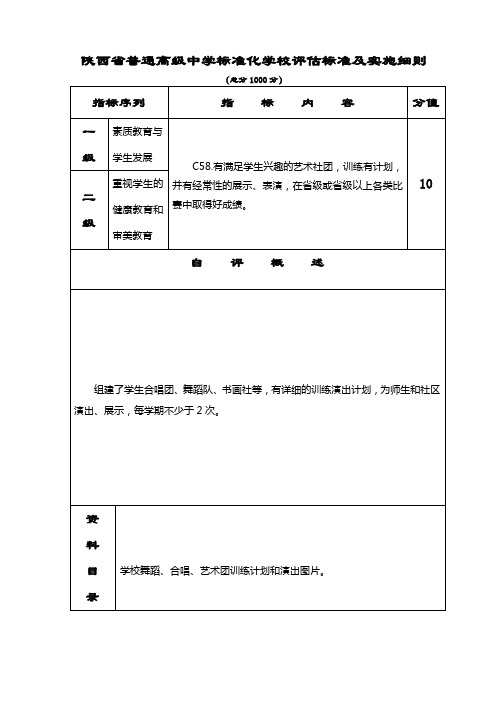 陕西省普通高级中学标准化学校评估标准及实施细则

(总分 1000 分)

| 指标序列 | | 指　标　内　容 | 分值 |
|---|---|---|---|
| 一级 | 素质教育与学生发展 | C58.有满足学生兴趣的艺术社团，训练有计划，并有经常性的展示、表演，在省级或省级以上各类比赛中取得好成绩。 | 10 |
| 二级 | 重视学生的健康教育和审美教育 | | |

自　评　概　述

组建了学生合唱团、舞蹈队、书画社等，有详细的训练演出计划，为师生和社区演出、展示，每学期不少于 2 次。

| 资料目录 | 学校舞蹈、合唱、艺术团训练计划和演出图片。 |
|---|---|